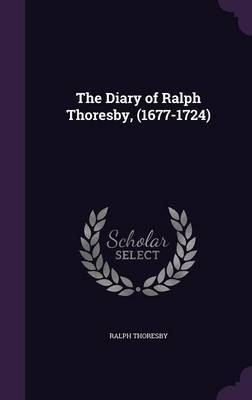 The Diary of Ralph Thoresby, (1677-1724)

Scholar
SELECT

RALPH THORESBY